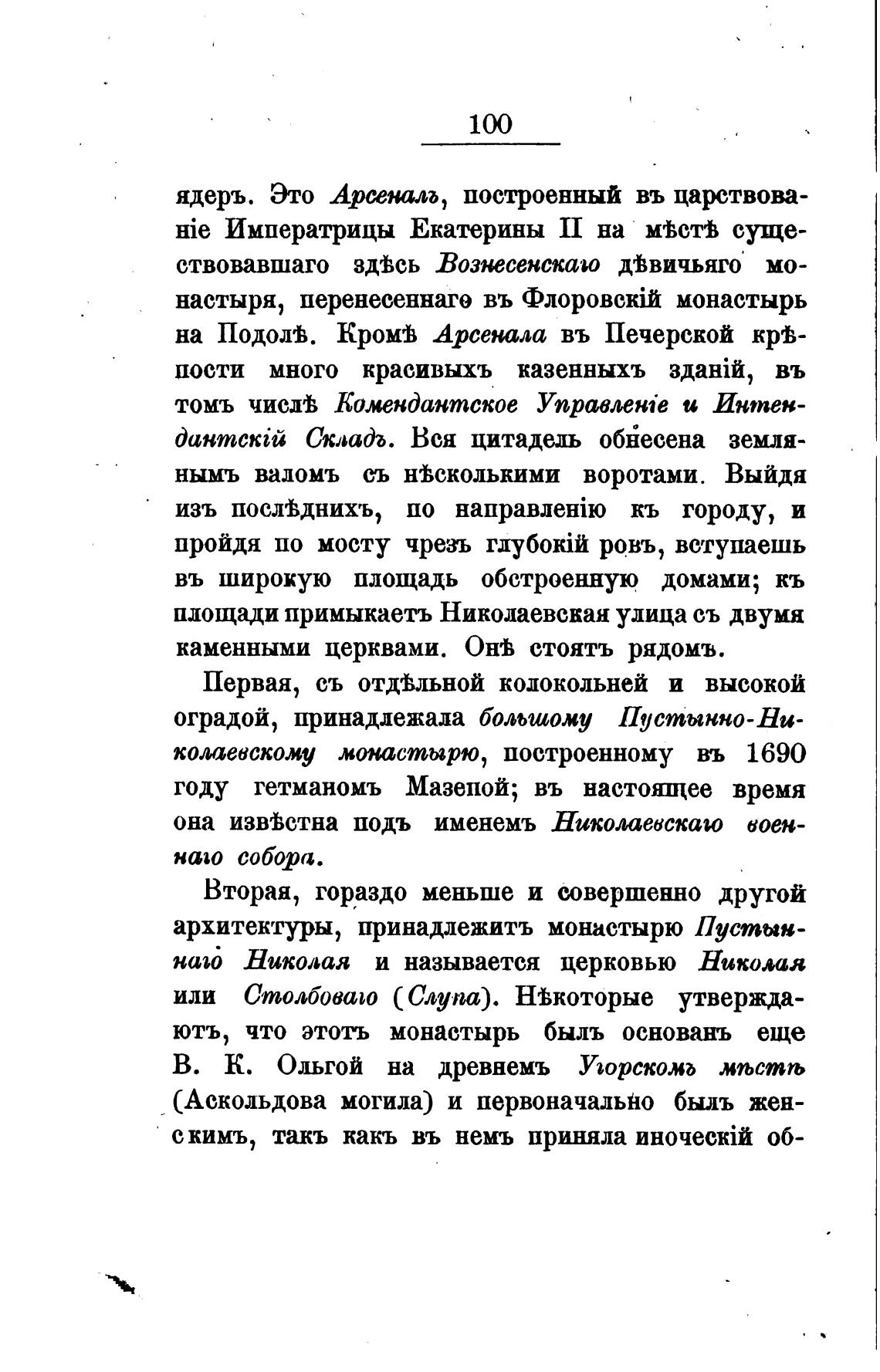 100

ядеръ. Это Арсеналъ, построенный въ царствованіе Императрицы Екатерины II на мѣстѣ существовавшаго здѣсь Вознесенскаго дѣвичьяго монастыря, перенесеннаго въ Флоровскій монастырь на Подолѣ. Кромѣ Арсенала въ Печерской крѣпости много красивыхъ казенныхъ зданій, въ томъ числѣ Комендантское Управленіе и Интендантскій Складъ. Вся цитадель обнесена землянымъ валомъ съ нѣсколькими воротами. Выйдя изъ послѣднихъ, по направленію къ городу, и пройдя по мосту чрезъ глубокій ровъ, вступаешь въ широкую площадь обстроенную домами; къ площади примыкаетъ Николаевская улица съ двумя каменными церквами. Онѣ стоятъ рядомъ.

Первая, съ отдѣльной колокольней и высокой оградой, принадлежала большому Пустынно-Николаевскому монастырю, построенному въ 1690 году гетманомъ Мазепой; въ настоящее время она извѣстна подъ именемъ Николаевскаго военнаго собора.

Вторая, гораздо меньше и совершенно другой архитектуры, принадлежитъ монастырю Пустыннаго Николая и называется церковью Николая или Столбоваго (Слупа). Нѣкоторые утверждаютъ, что этотъ монастырь былъ основанъ еще В. К. Ольгой на древнемъ Угорскомъ мѣстѣ (Аскольдова могила) и первоначально былъ женскимъ, такъ какъ въ немъ приняла иноческій об-